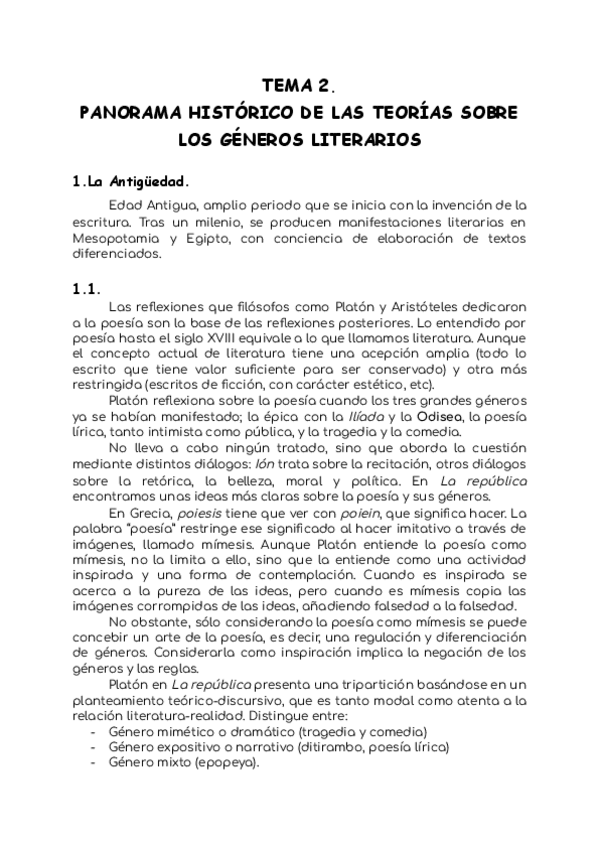 TEMA 2.
PANORAMA HISTÓRICO DE LAS TEORÍAS SOBRE LOS GÉNEROS LITERARIOS

1.La Antigüedad.

Edad Antigua, amplio periodo que se inicia con la invención de la escritura. Tras un milenio, se producen manifestaciones literarias en Mesopotamia y Egipto, con conciencia de elaboración de textos diferenciados.

1.1.

Las reflexiones que filósofos como Platón y Aristóteles dedicaron a la poesía son la base de las reflexiones posteriores. Lo entendido por poesía hasta el siglo XVIII equivale a lo que llamamos literatura. Aunque el concepto actual de literatura tiene una acepción amplia (todo lo escrito que tiene valor suficiente para ser conservado) y otra más restringida (escritos de ficción, con carácter estético, etc).

Platón reflexiona sobre la poesía cuando los tres grandes géneros ya se habían manifestado; la épica con la Ilíada y la Odisea, la poesía lírica, tanto intimista como pública, y la tragedia y la comedia.

No lleva a cabo ningún tratado, sino que aborda la cuestión mediante distintos diálogos: Ión trata sobre la recitación, otros diálogos sobre la retórica, la belleza, moral y política. En La república encontramos unas ideas más claras sobre la poesía y sus géneros.

En Grecia, poiesis tiene que ver con poiein, que significa hacer. La palabra "poesía" restringe ese significado al hacer imitativo a través de imágenes, llamado mímesis. Aunque Platón entiende la poesía como mímesis, no la limita a ello, sino que la entiende como una actividad inspirada y una forma de contemplación. Cuando es inspirada se acerca a la pureza de las ideas, pero cuando es mímesis copia las imágenes corrompidas de las ideas, añadiendo falsedad a la falsedad.

No obstante, sólo considerando la poesía como mímesis se puede concebir un arte de la poesía, es decir, una regulación y diferenciación de géneros. Considerarla como inspiración implica la negación de los géneros y las reglas.

Platón en La república presenta una tripartición basándose en un planteamiento teórico-discursivo, que es tanto modal como atenta a la relación literatura-realidad. Distingue entre:
- Género mimético o dramático (tragedia y comedia)
- Género expositivo o narrativo (ditirambo, poesía lírica)
- Género mixto (epopeya).